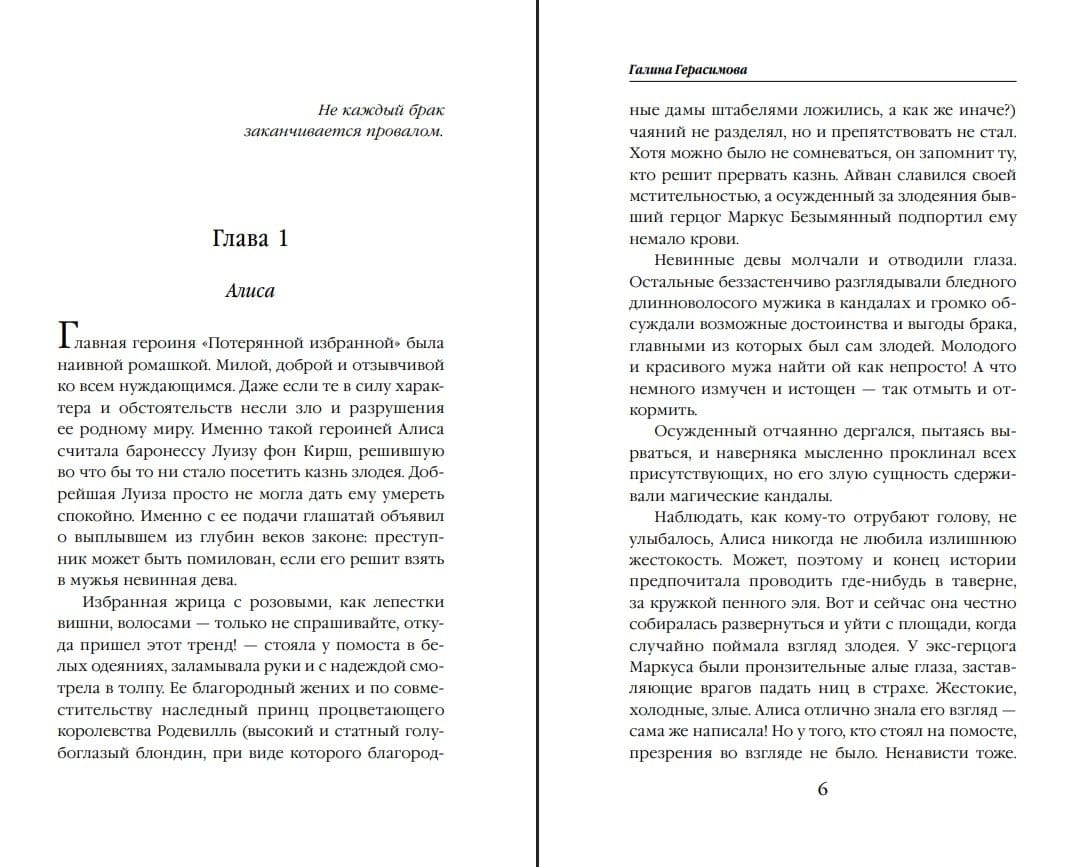 Не каждый брак заканчивается провалом.

Глава 1

Алиса

Главная героиня «Потерянной избранной» была наивной ромашкой. Милой, доброй и отзывчивой ко всем нуждающимся. Даже если те в силу характера и обстоятельств несли зло и разрушения ее родному миру. Именно такой героиней Алиса считала баронессу Луизу фон Кирш, решившую во что бы то ни стало посетить казнь злодея. Добрейшая Луиза просто не могла дать ему умереть спокойно. Именно с ее подачи глашатай объявил о выплывшем из глубин веков законе: преступник может быть помилован, если его решит взять в мужья невинная дева.

Избранная жрица с розовыми, как лепестки вишни, волосами — только не спрашивайте, откуда пришел этот тренд! — стояла у помоста в белых одеяниях, заламывала руки и с надеждой смотрела в толпу. Ее благородный жених и по совместительству наследный принц процветающего королевства Родевилль (высокий и статный голубоглазый блондин, при виде которого благород-

Галина Герасимова

ные дамы штабелями ложились, а как же иначе?) чаяний не разделял, но и препятствовать не стал. Хотя можно было не сомневаться, он запомнит ту, кто решит прервать казнь. Айван славился своей мстительностью, а осужденный за злодеяния бывший герцог Маркус Безымянный подпортил ему немало крови.

Невинные девы молчали и отводили глаза. Остальные беззастенчиво разглядывали бледного длинноволосого мужика в кандалах и громко обсуждали возможные достоинства и выгоды брака, главными из которых был сам злодей. Молодого и красивого мужа найти ой как непросто! А что немного измучен и истощен — так отмыть и откормить.

Осужденный отчаянно дергался, пытаясь вырваться, и наверняка мысленно проклинал всех присутствующих, но его злую сущность сдерживали магические кандалы.

Наблюдать, как кому-то отрубают голову, не улыбалось, Алиса никогда не любила излишнюю жестокость. Может, поэтому и конец истории предпочитала проводить где-нибудь в таверне, за кружкой пенного эля. Вот и сейчас она честно собиралась развернуться и уйти с площади, когда случайно поймала взгляд злодея. У экс-герцога Маркуса были пронзительные алые глаза, заставляющие врагов падать ниц в страхе. Жестокие, холодные, злые. Алиса отлично знала его взгляд — сама же написала! Но у того, кто стоял на помосте, презрения во взгляде не было. Ненависти тоже.

6